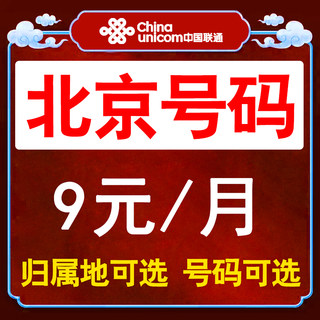 China unicom中国联通

北京号码

9元/月

归属地可选 号码可选